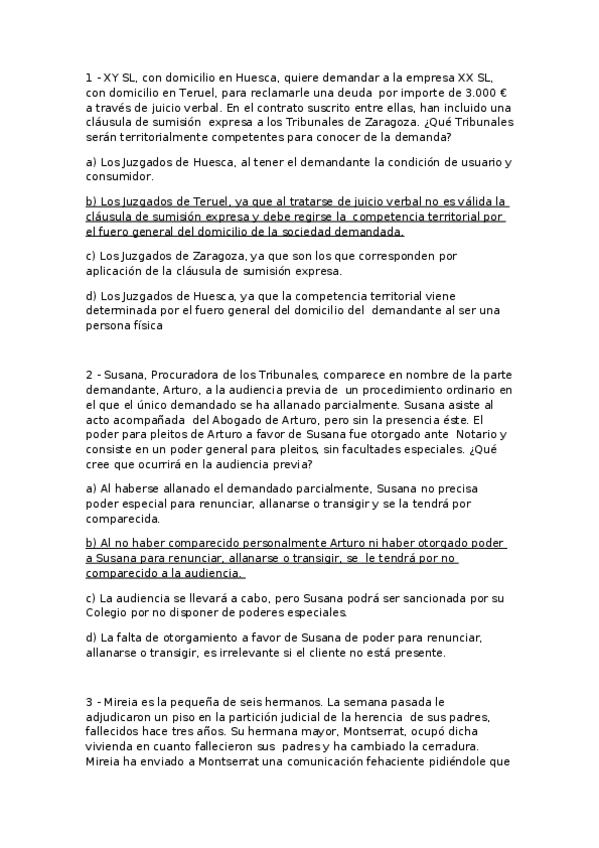 1 - XY SL, con domicilio en Huesca, quiere demandar a la empresa XX SL, con domicilio en Teruel, para reclamarle una deuda por importe de 3.000 € a través de juicio verbal. En el contrato suscrito entre ellas, han incluido una cláusula de sumisión expresa a los Tribunales de Zaragoza. ¿Qué Tribunales serán territorialmente competentes para conocer de la demanda?

a) Los Juzgados de Huesca, al tener el demandante la condición de usuario y consumidor.

b) Los Juzgados de Teruel, ya que al tratarse de juicio verbal no es válida la cláusula de sumisión expresa y debe regirse la competencia territorial por el fuero general del domicilio de la sociedad demandada.

c) Los Juzgados de Zaragoza, ya que son los que corresponden por aplicación de la cláusula de sumisión expresa.

d) Los Juzgados de Huesca, ya que la competencia territorial viene determinada por el fuero general del domicilio del demandante al ser una persona física

2 - Susana, Procuradora de los Tribunales, comparece en nombre de la parte demandante, Arturo, a la audiencia previa de un procedimiento ordinario en el que el único demandado se ha allanado parcialmente. Susana asiste al acto acompañada del Abogado de Arturo, pero sin la presencia éste. El poder para pleitos de Arturo a favor de Susana fue otorgado ante Notario y consiste en un poder general para pleitos, sin facultades especiales. ¿Qué cree que ocurrirá en la audiencia previa?

a) Al haberse allanado el demandado parcialmente, Susana no precisa poder especial para renunciar, allanarse o transigir y se la tendrá por comparecida.

b) Al no haber comparecido personalmente Arturo ni haber otorgado poder a Susana para renunciar, allanarse o transigir, se le tendrá por no comparecido a la audiencia.

c) La audiencia se llevará a cabo, pero Susana podrá ser sancionada por su Colegio por no disponer de poderes especiales.

d) La falta de otorgamiento a favor de Susana de poder para renunciar, allanarse o transigir, es irrelevante si el cliente no está presente.

3 - Mireia es la pequeña de seis hermanos. La semana pasada le adjudicaron un piso en la partición judicial de la herencia de sus padres, fallecidos hace tres años. Su hermana mayor, Montserrat, ocupó dicha vivienda en cuanto fallecieron sus padres y ha cambiado la cerradura. Mireia ha enviado a Montserrat una comunicación fehaciente pidiéndole que